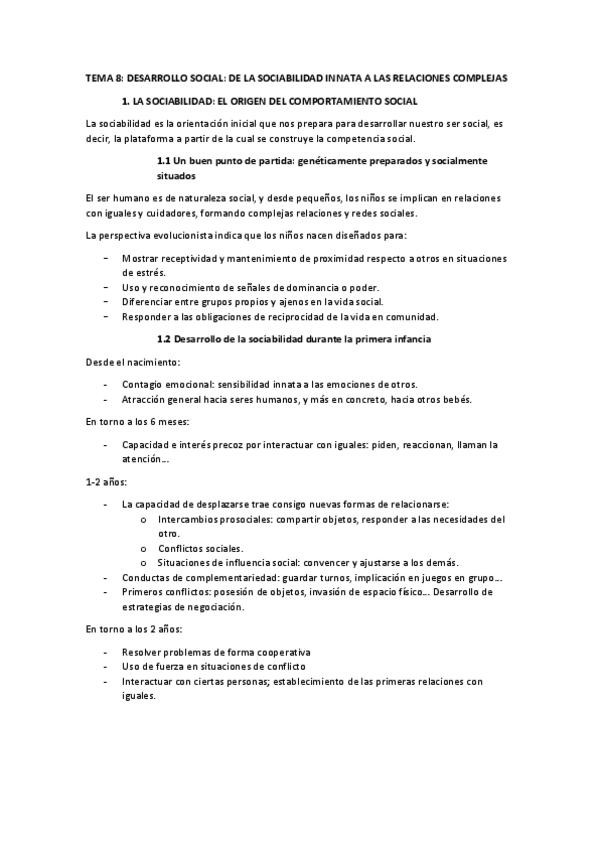 TEMA 8: DESARROLLO SOCIAL: DE LA SOCIABILIDAD INNATA A LAS RELACIONES COMPLEJAS

1. LA SOCIABILIDAD: EL ORIGEN DEL COMPORTAMIENTO SOCIAL

La sociabilidad es la orientación inicial que nos prepara para desarrollar nuestro ser social, es decir, la plataforma a partir de la cual se construye la competencia social.

1.1 Un buen punto de partida: genéticamente preparados y socialmente situados

El ser humano es de naturaleza social, y desde pequeños, los niños se implican en relaciones con iguales y cuidadores, formando complejas relaciones y redes sociales.

La perspectiva evolucionista indica que los niños nacen diseñados para:

- Mostrar receptividad y mantenimiento de proximidad respecto a otros en situaciones de estrés.
- Uso y reconocimiento de señales de dominancia o poder.
- Diferenciar entre grupos propios y ajenos en la vida social.
- Responder a las obligaciones de reciprocidad de la vida en comunidad.

1.2 Desarrollo de la sociabilidad durante la primera infancia

Desde el nacimiento:

- Contagio emocional: sensibilidad innata a las emociones de otros.
- Atracción general hacia seres humanos, y más en concreto, hacia otros bebés.

En torno a los 6 meses:

- Capacidad e interés precoz por interactuar con iguales: piden, reaccionan, llaman la atención…

1-2 años:

- La capacidad de desplazarse trae consigo nuevas formas de relacionarse:
  o Intercambios prosociales: compartir objetos, responder a las necesidades del otro.
  o Conflictos sociales.
  o Situaciones de influencia social: convencer y ajustarse a los demás.
- Conductas de complementariedad: guardar turnos, implicación en juegos en grupo…
- Primeros conflictos: posesión de objetos, invasión de espacio físico… Desarrollo de estrategias de negociación.

En torno a los 2 años:

- Resolver problemas de forma cooperativa
- Uso de fuerza en situaciones de conflicto
- Interactuar con ciertas personas; establecimiento de las primeras relaciones con iguales.